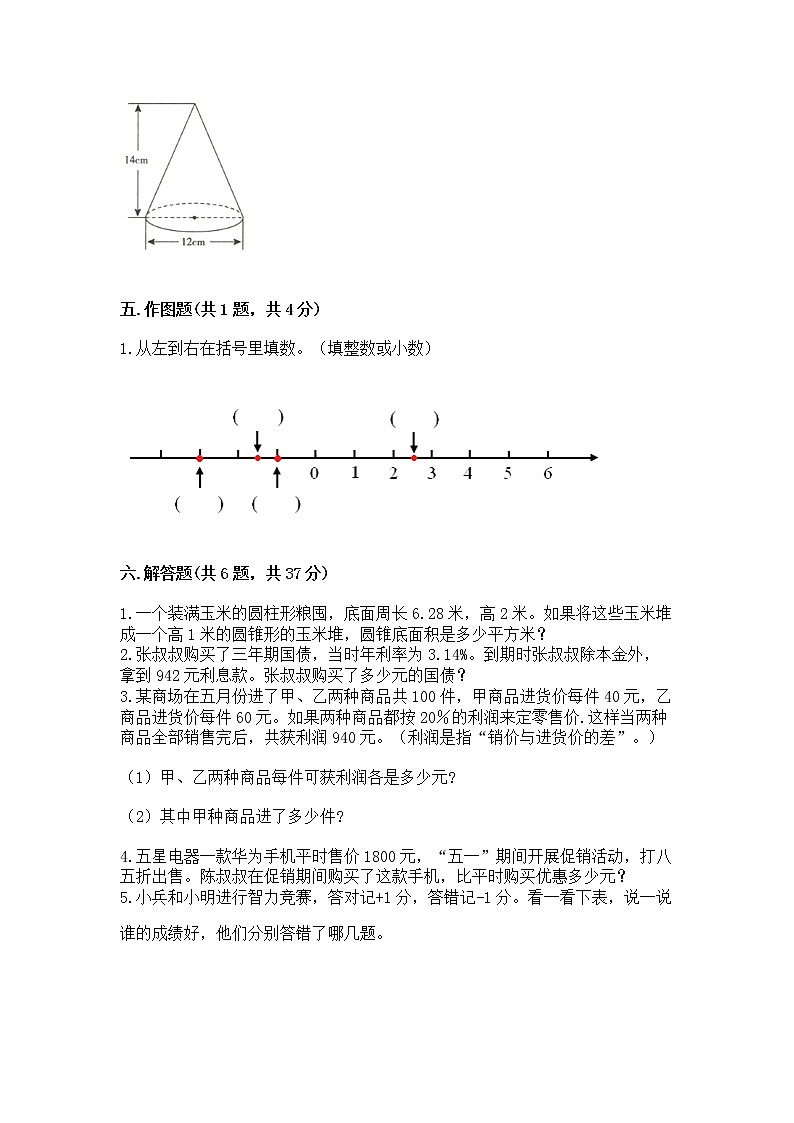 14cm

12cm

五.作图题(共1题，共4分)

1.从左到右在括号里填数。（填整数或小数）

(　　)　　(　　)

0　1　2　3　4　5　6

(　　)　(　　)

六.解答题(共6题，共37分)

1.一个装满玉米的圆柱形粮囤，底面周长6.28米，高2米。如果将这些玉米堆成一个高1米的圆锥形的玉米堆，圆锥底面积是多少平方米？
2.张叔叔购买了三年期国债，当时年利率为3.14%。到期时张叔叔除本金外，拿到942元利息款。张叔叔购买了多少元的国债？
3.某商场在五月份进了甲、乙两种商品共100件，甲商品进货价每件40元，乙商品进货价每件60元。如果两种商品都按20%的利润来定零售价.这样当两种商品全部销售完后，共获利润940元。（利润是指“销价与进货价的差”。）

（1）甲、乙两种商品每件可获利润各是多少元?

（2）其中甲种商品进了多少件?

4.五星电器一款华为手机平时售价1800元，“五一”期间开展促销活动，打八五折出售。陈叔叔在促销期间购买了这款手机，比平时购买优惠多少元？
5.小兵和小明进行智力竞赛，答对记+1分，答错记-1分。看一看下表，说一说谁的成绩好，他们分别答错了哪几题。